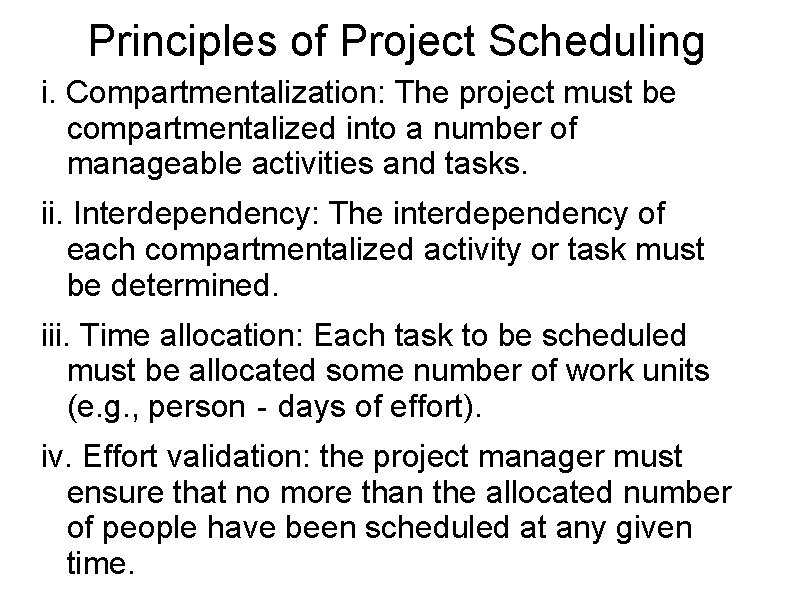 Principles of Project Scheduling

i. Compartmentalization: The project must be compartmentalized into a number of manageable activities and tasks.

ii. Interdependency: The interdependency of each compartmentalized activity or task must be determined.

iii. Time allocation: Each task to be scheduled must be allocated some number of work units (e.g., person - days of effort).

iv. Effort validation: the project manager must ensure that no more than the allocated number of people have been scheduled at any given time.